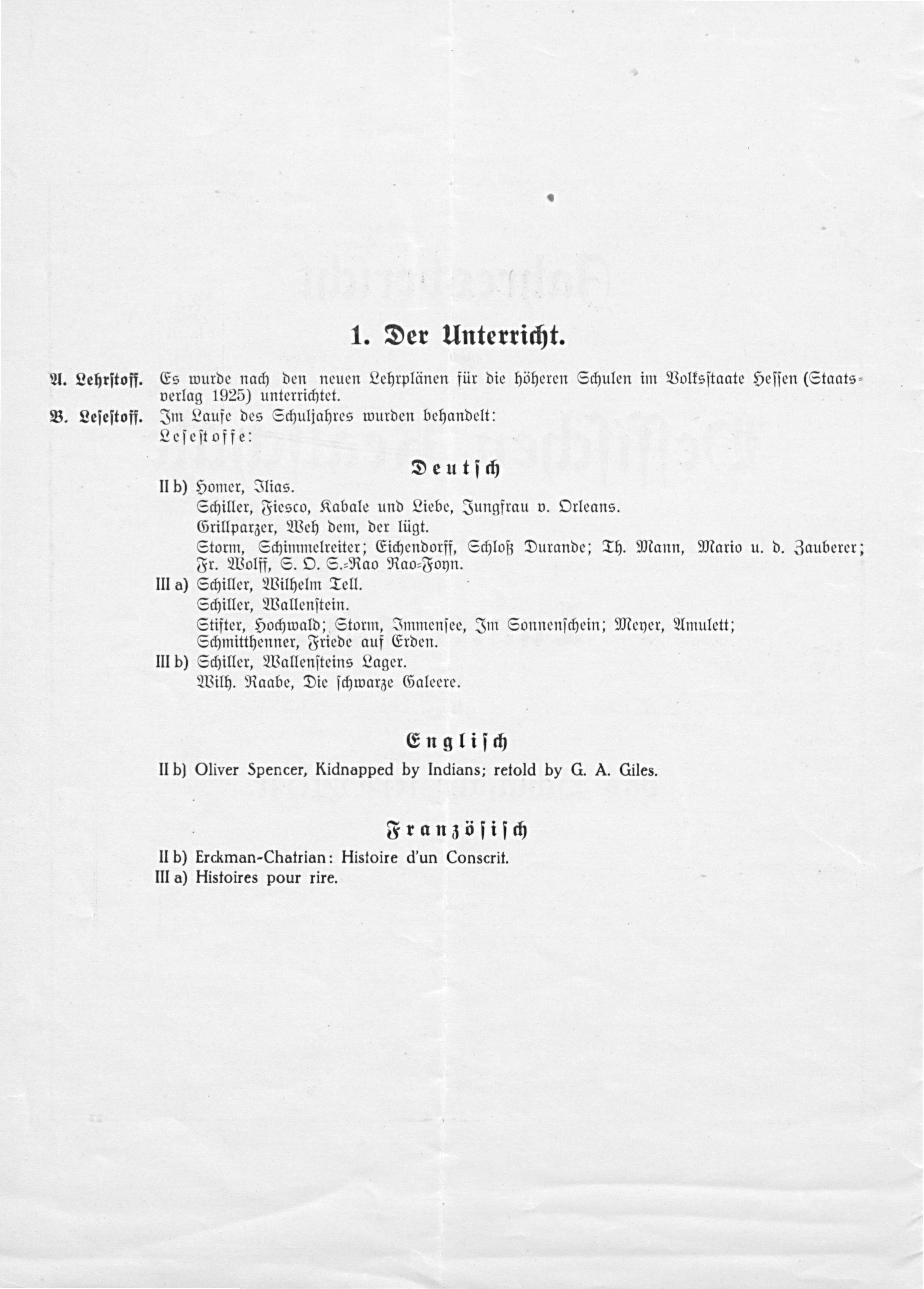 1. Der Unterricht.

A. Lehrstoff. Es wurde nach den neuen Lehrplänen für die höheren Schulen im Volksstaate Hessen (Staatsverlag 1925) unterrichtet.

B. Lesestoff. Im Laufe des Schuljahres wurden behandelt:
Lesestoffe:

Deutsch

II b) Homer, Ilias.
Schiller, Fiesco, Kabale und Liebe, Jungfrau v. Orleans.
Grillparzer, Weh dem, der lügt.
Storm, Schimmelreiter; Eichendorff, Schloß Durande; Th. Mann, Mario u. d. Zauberer; Fr. Wolff, S. O. S.-Rao Rao-Foyn.
III a) Schiller, Wilhelm Tell.
Schiller, Wallenstein.
Stifter, Hochwald; Storm, Immensee, Im Sonnenschein; Meyer, Amulett; Schmitthenner, Friede auf Erden.
III b) Schiller, Wallensteins Lager.
Wilh. Raabe, Die schwarze Galeere.

Englisch

II b) Oliver Spencer, Kidnapped by Indians; retold by G. A. Giles.

Französisch

II b) Erckman-Chatrian: Histoire d'un Conscrit.
III a) Histoires pour rire.